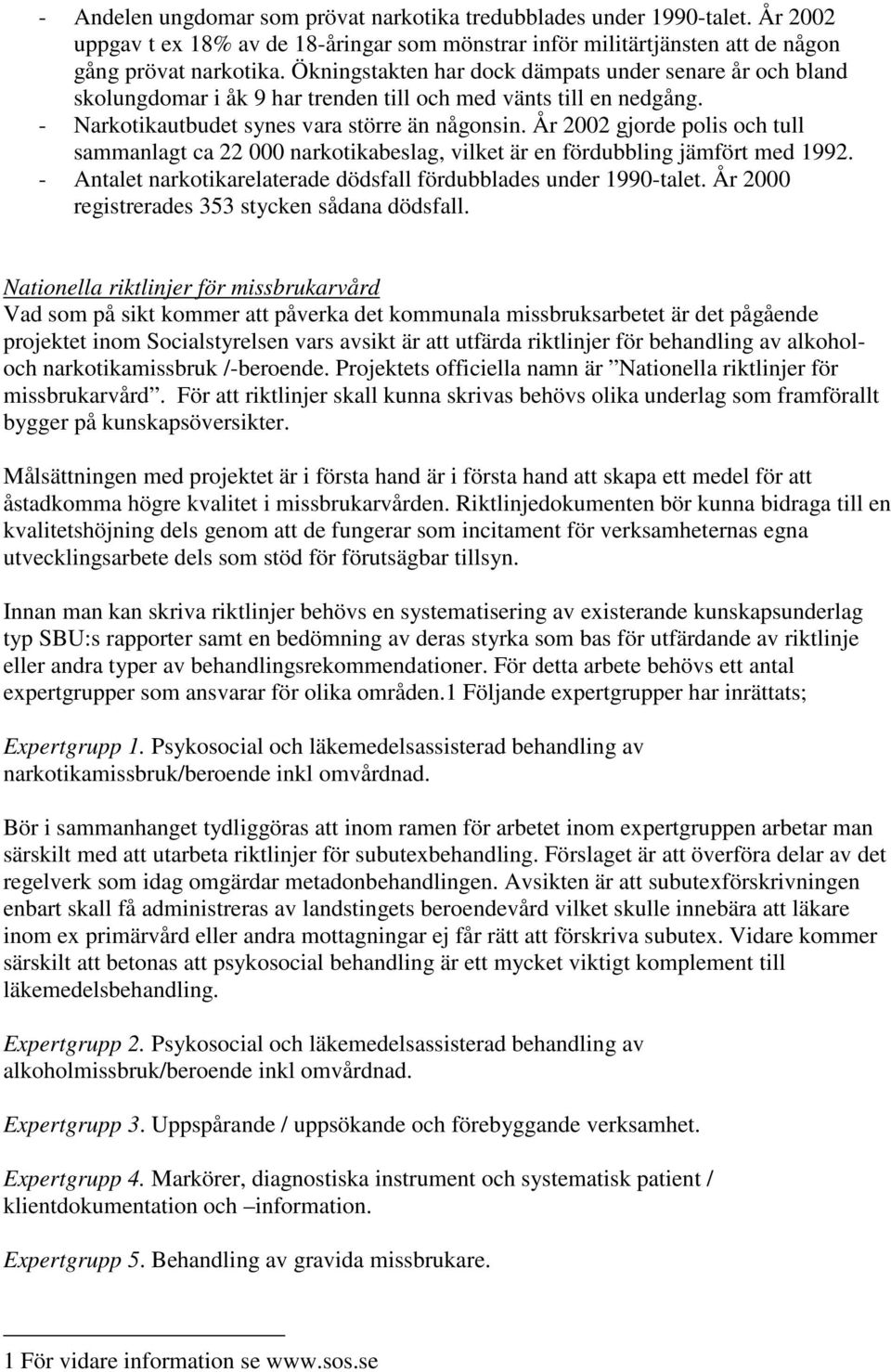 - Andelen ungdomar som prövat narkotika tredubblades under 1990-talet. År 2002 uppgav t ex 18% av de 18-åringar som mönstrar inför militärtjänsten att de någon gång prövat narkotika. Ökningstakten har dock dämpats under senare år och bland skolungdomar i åk 9 har trenden till och med vänts till en nedgång.
- Narkotikautbudet synes vara större än någonsin. År 2002 gjorde polis och tull sammanlagt ca 22 000 narkotikabeslag, vilket är en fördubbling jämfört med 1992.
- Antalet narkotikarelaterade dödsfall fördubblades under 1990-talet. År 2000 registrerades 353 stycken sådana dödsfall.

Nationella riktlinjer för missbrukarvård
Vad som på sikt kommer att påverka det kommunala missbruksarbetet är det pågående projektet inom Socialstyrelsen vars avsikt är att utfärda riktlinjer för behandling av alkohol- och narkotikamissbruk /-beroende. Projektets officiella namn är ”Nationella riktlinjer för missbrukarvård”. För att riktlinjer skall kunna skrivas behövs olika underlag som framförallt bygger på kunskapsöversikter.

Målsättningen med projektet är i första hand är i första hand att skapa ett medel för att åstadkomma högre kvalitet i missbrukarvården. Riktlinjedokumenten bör kunna bidraga till en kvalitetshöjning dels genom att de fungerar som incitament för verksamheternas egna utvecklingsarbete dels som stöd för förutsägbar tillsyn.

Innan man kan skriva riktlinjer behövs en systematisering av existerande kunskapsunderlag typ SBU:s rapporter samt en bedömning av deras styrka som bas för utfärdande av riktlinje eller andra typer av behandlingsrekommendationer. För detta arbete behövs ett antal expertgrupper som ansvarar för olika områden.1 Följande expertgrupper har inrättats;

Expertgrupp 1. Psykosocial och läkemedelsassisterad behandling av narkotikamissbruk/beroende inkl omvårdnad.

Bör i sammanhanget tydliggöras att inom ramen för arbetet inom expertgruppen arbetar man särskilt med att utarbeta riktlinjer för subutexbehandling. Förslaget är att överföra delar av det regelverk som idag omgärdar metadonbehandlingen. Avsikten är att subutexförskrivningen enbart skall få administreras av landstingets beroendevård vilket skulle innebära att läkare inom ex primärvård eller andra mottagningar ej får rätt att förskriva subutex. Vidare kommer särskilt att betonas att psykosocial behandling är ett mycket viktigt komplement till läkemedelsbehandling.

Expertgrupp 2. Psykosocial och läkemedelsassisterad behandling av alkoholmissbruk/beroende inkl omvårdnad.

Expertgrupp 3. Uppspårande / uppsökande och förebyggande verksamhet.

Expertgrupp 4. Markörer, diagnostiska instrument och systematisk patient / klientdokumentation och –information.

Expertgrupp 5. Behandling av gravida missbrukare.

1 För vidare information se www.sos.se